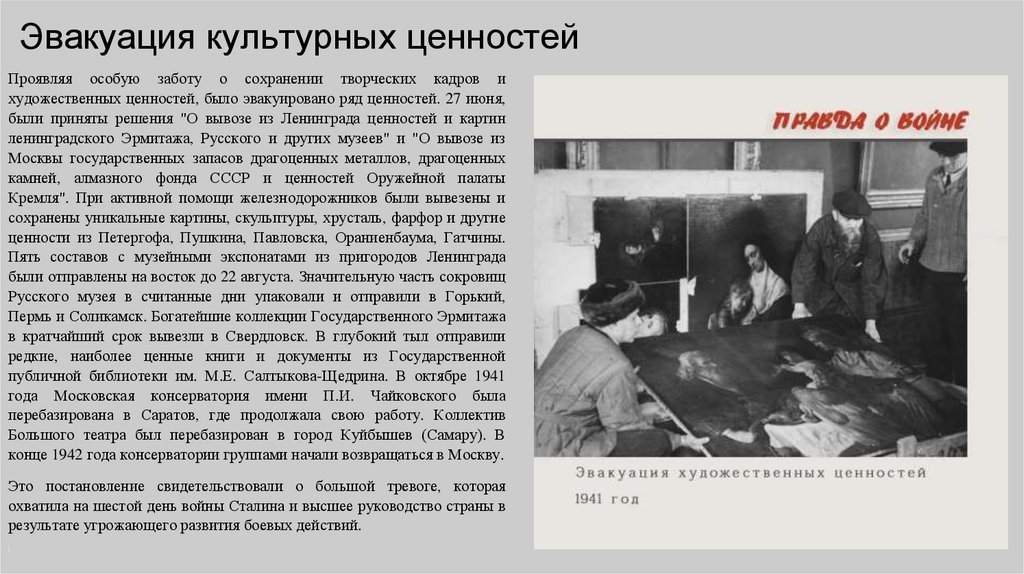 Эвакуация культурных ценностей

Проявляя особую заботу о сохранении творческих кадров и художественных ценностей, было эвакуировано ряд ценностей. 27 июня, были приняты решения "О вывозе из Ленинграда ценностей и картин ленинградского Эрмитажа, Русского и других музеев" и "О вывозе из Москвы государственных запасов драгоценных металлов, драгоценных камней, алмазного фонда СССР и ценностей Оружейной палаты Кремля". При активной помощи железнодорожников были вывезены и сохранены уникальные картины, скульптуры, хрусталь, фарфор и другие ценности из Петергофа, Пушкина, Павловска, Ораниенбаума, Гатчины. Пять составов с музейными экспонатами из пригородов Ленинграда были отправлены на восток до 22 августа. Значительную часть сокровищ Русского музея в считанные дни упаковали и отправили в Горький, Пермь и Соликамск. Богатейшие коллекции Государственного Эрмитажа в кратчайший срок вывезли в Свердловск. В глубокий тыл отправили редкие, наиболее ценные книги и документы из Государственной публичной библиотеки им. М.Е. Салтыкова-Щедрина. В октябре 1941 года Московская консерватория имени П.И. Чайковского была перебазирована в Саратов, где продолжала свою работу. Коллектив Большого театра был перебазирован в город Куйбышев (Самару). В конце 1942 года консерватории группами начали возвращаться в Москву.

Это постановление свидетельствовали о большой тревоге, которая охватила на шестой день войны Сталина и высшее руководство страны в результате угрожающего развития боевых действий.

ПРАВДА О ВОЙНЕ

Эвакуация художественных ценностей
1941 год